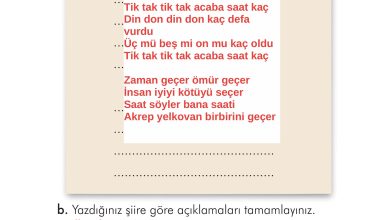 Tik tak tik tak acaba saat kaç
Din don din don kaç defa vurdu
Üç mü beş mi on mu kaç oldu
Tik tak tik tak acaba saat kaç

Zaman geçer ömür geçer
İnsan iyiyi kötüyü seçer
Saat söyler bana saati
Akrep yelkovan birbirini geçer

b. Yazdığınız şiire göre açıklamaları tamamlayınız.